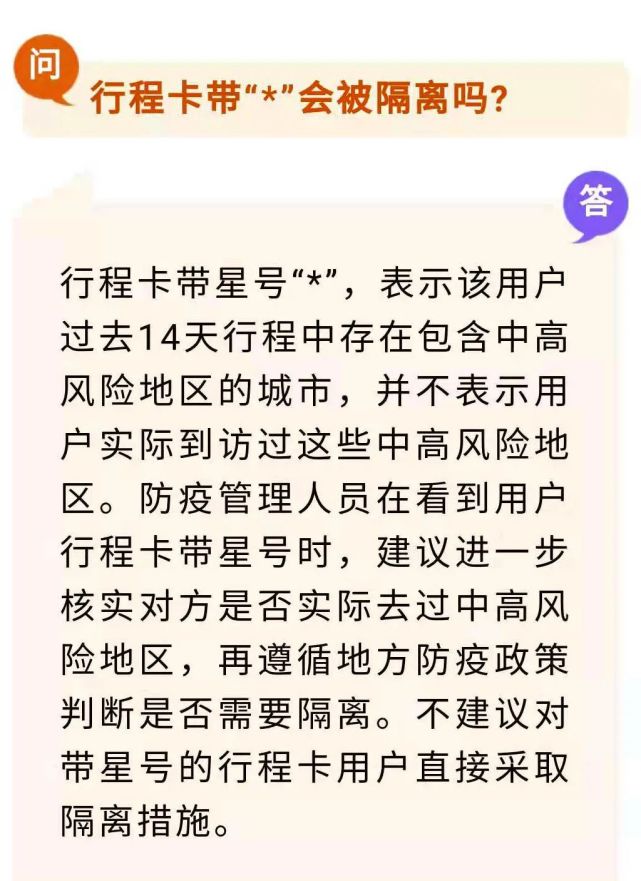 问

行程卡带“*”会被隔离吗?

答

行程卡带星号“*”，表示该用户过去14天行程中存在包含中高风险地区的城市，并不表示用户实际到访过这些中高风险地区。防疫管理人员在看到用户行程卡带星号时，建议进一步核实对方是否实际去过中高风险地区，再遵循地方防疫政策判断是否需要隔离。不建议对带星号的行程卡用户直接采取隔离措施。